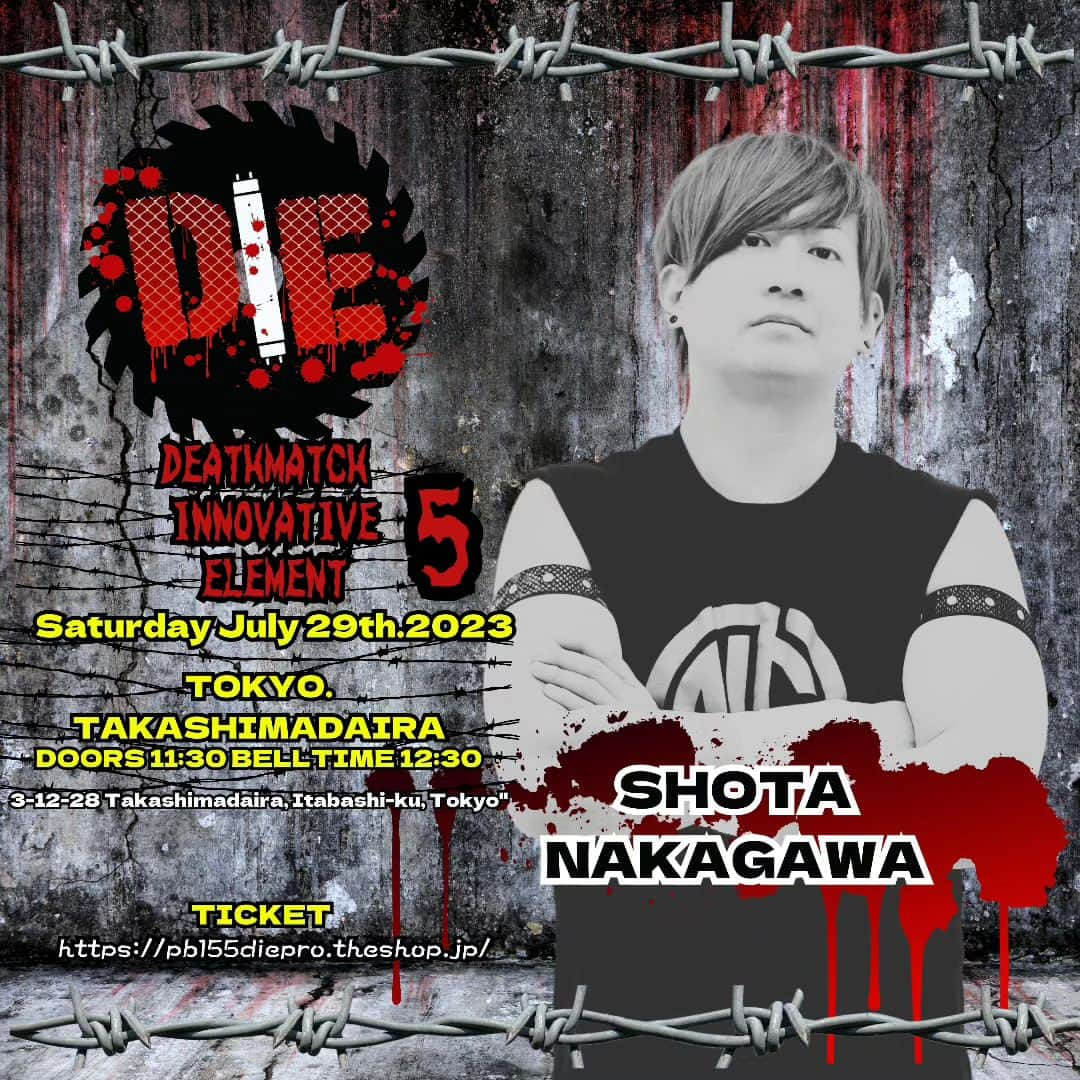 DIE

DEATHMATCH INNOVATIVE ELEMENT 5

Saturday July 29th.2023

TOKYO. TAKASHIMADAIRA
DOORS 11:30 BELL TIME 12:30

3-12-28 Takashimadaira, Itabashi-ku, Tokyo"

TICKET
https://pb155diepro.theshop.jp/

SHOTA NAKAGAWA